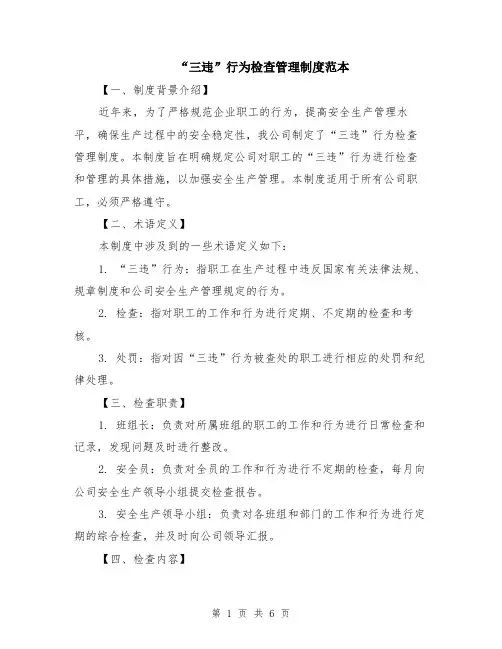 “三违”行为检查管理制度范本

【一、制度背景介绍】

近年来，为了严格规范企业职工的行为，提高安全生产管理水平，确保生产过程中的安全稳定性，我公司制定了“三违”行为检查管理制度。本制度旨在明确规定公司对职工的“三违”行为进行检查和管理的具体措施，以加强安全生产管理。本制度适用于所有公司职工，必须严格遵守。

【二、术语定义】

本制度中涉及到的一些术语定义如下：

1. “三违”行为：指职工在生产过程中违反国家有关法律法规、规章制度和公司安全生产管理规定的行为。

2. 检查：指对职工的工作和行为进行定期、不定期的检查和考核。

3. 处罚：指对因“三违”行为被查处的职工进行相应的处罚和纪律处理。

【三、检查职责】

1. 班组长：负责对所属班组的职工的工作和行为进行日常检查和记录，发现问题及时进行整改。

2. 安全员：负责对全员的工作和行为进行不定期的检查，每月向公司安全生产领导小组提交检查报告。

3. 安全生产领导小组：负责对各班组和部门的工作和行为进行定期的综合检查，并及时向公司领导汇报。

【四、检查内容】

第 1 页 共 6 页